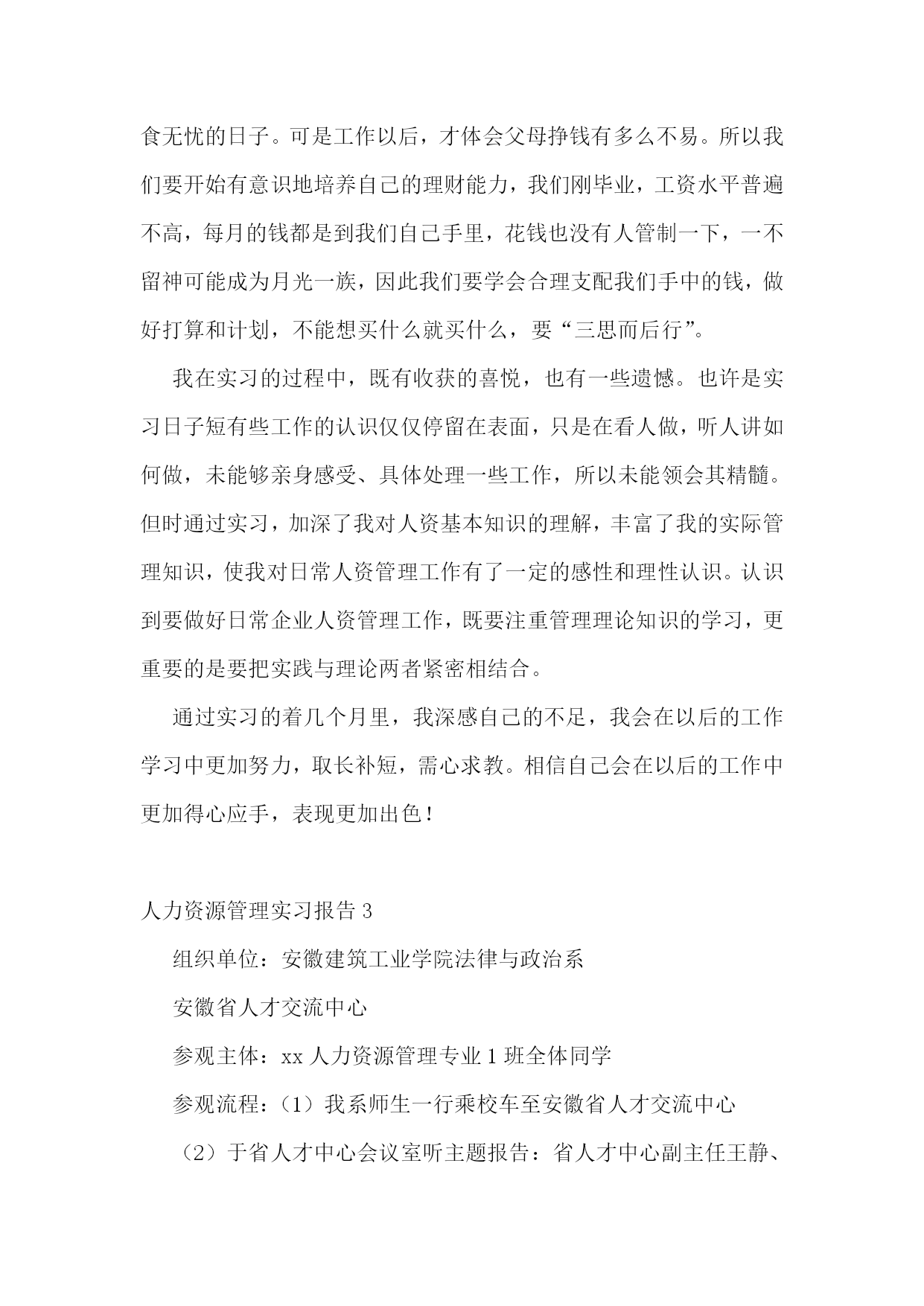 食无忧的日子。可是工作以后，才体会父母挣钱有多么不易。所以我们要开始有意识地培养自己的理财能力，我们刚毕业，工资水平普遍不高，每月的钱都是到我们自己手里，花钱也没有人管制一下，一不留神可能成为月光一族，因此我们要学会合理支配我们手中的钱，做好打算和计划，不能想买什么就买什么，要“三思而后行”。

我在实习的过程中，既有收获的喜悦，也有一些遗憾。也许是实习日子短有些工作的认识仅仅停留在表面，只是在看人做，听人讲如何做，未能够亲身感受、具体处理一些工作，所以未能领会其精髓。但时通过实习，加深了我对人资基本知识的理解，丰富了我的实际管理知识，使我对日常人资管理工作有了一定的感性和理性认识。认识到要做好日常企业人资管理工作，既要注重管理理论知识的学习，更重要的是要把实践与理论两者紧密相结合。

通过实习的着几个月里，我深感自己的不足，我会在以后的工作学习中更加努力，取长补短，需心求教。相信自己会在以后的工作中更加得心应手，表现更加出色！

人力资源管理实习报告 3

组织单位：安徽建筑工业学院法律与政治系

安徽省人才交流中心

参观主体：xx 人力资源管理专业 1 班全体同学

参观流程：（1）我系师生一行乘校车至安徽省人才交流中心

（2）于省人才中心会议室听主题报告：省人才中心副主任王静、